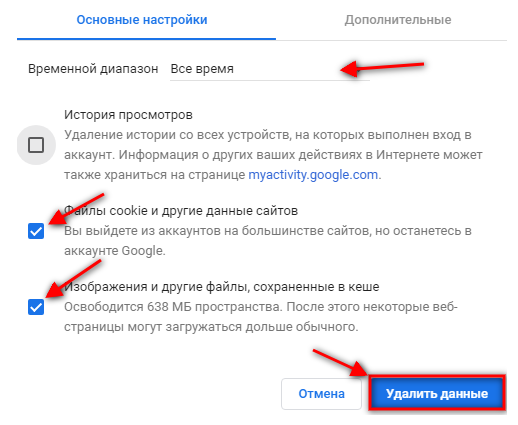 Основные настройки

Дополнительные

Временной диапазон Все время

История просмотров
Удаление истории со всех устройств, на которых выполнен вход в аккаунт. Информация о других ваших действиях в Интернете может также храниться на странице myactivity.google.com.

Файлы cookie и другие данные сайтов
Вы выйдете из аккаунтов на большинстве сайтов, но останетесь в аккаунте Google.

Изображения и другие файлы, сохраненные в кеше
Освободится 638 МБ пространства. После этого некоторые веб-страницы могут загружаться дольше обычного.

Отмена

Удалить данные